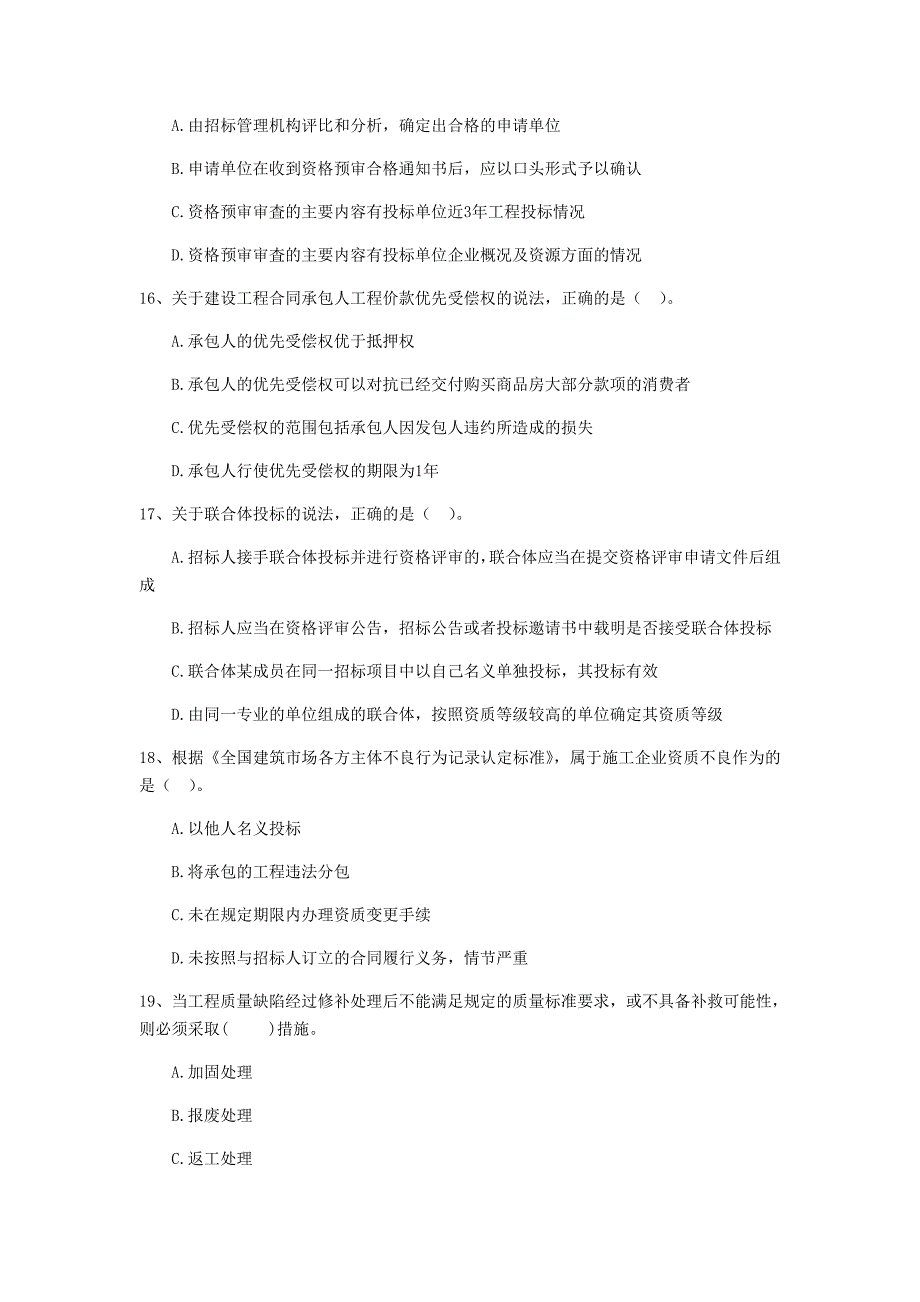 A. 由招标管理机构评比和分析，确定出合格的申请单位

B. 申请单位在收到资格预审合格通知书后，应以口头形式予以确认

C. 资格预审审查的主要内容有投标单位近3年工程投标情况

D. 资格预审审查的主要内容有投标单位企业概况及资源方面的情况

16、关于建设工程合同承包人工程价款优先受偿权的说法，正确的是（ ）。

A. 承包人的优先受偿权优于抵押权

B. 承包人的优先受偿权可以对抗已经交付购买商品房大部分款项的消费者

C. 优先受偿权的范围包括承包人因发包人违约所造成的损失

D. 承包人行使优先受偿权的期限为1年

17、关于联合体投标的说法，正确的是（ ）。

A. 招标人接手联合体投标并进行资格评审的，联合体应当在提交资格评审申请文件后组成

B. 招标人应当在资格评审公告，招标公告或者投标邀请书中载明是否接受联合体投标

C. 联合体某成员在同一招标项目中以自己名义单独投标，其投标有效

D. 由同一专业的单位组成的联合体，按照资质等级较高的单位确定其资质等级

18、根据《全国建筑市场各方主体不良行为记录认定标准》，属于施工企业资质不良作为的是（ ）。

A. 以他人名义投标

B. 将承包的工程违法分包

C. 未在规定期限内办理资质变更手续

D. 未按照与招标人订立的合同履行义务，情节严重

19、当工程质量缺陷经过修补处理后不能满足规定的质量标准要求，或不具备补救可能性，则必须采取(　　)措施。

A. 加固处理

B. 报废处理

C. 返工处理